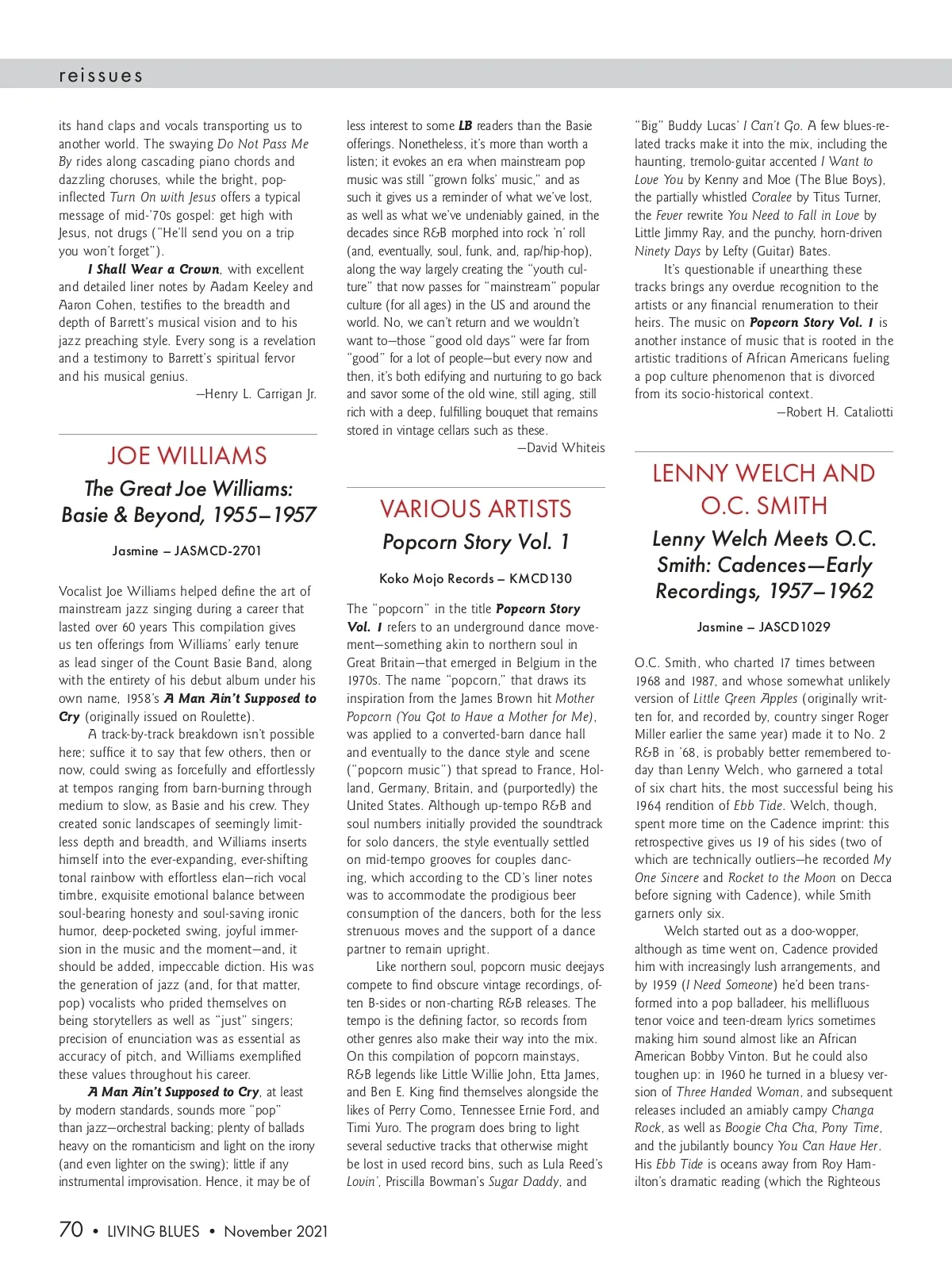 reissues

its hand claps and vocals transporting us to another world. The swaying Do Not Pass Me By rides along cascading piano chords and dazzling choruses, while the bright, pop-inflected Turn On with Jesus offers a typical message of mid-'70s gospel: get high with Jesus, not drugs ("He'll send you on a trip you won't forget").

I Shall Wear a Crown, with excellent and detailed liner notes by Aadam Keeley and Aaron Cohen, testifies to the breadth and depth of Barrett's musical vision and to his jazz preaching style. Every song is a revelation and a testimony to Barrett's spiritual fervor and his musical genius.

—Henry L. Carrigan Jr.

JOE WILLIAMS

The Great Joe Williams: Basie & Beyond, 1955–1957

Jasmine – JASMCD-2701

Vocalist Joe Williams helped define the art of mainstream jazz singing during a career that lasted over 60 years This compilation gives us ten offerings from Williams' early tenure as lead singer of the Count Basie Band, along with the entirety of his debut album under his own name, 1958's A Man Ain't Supposed to Cry (originally issued on Roulette).

A track-by-track breakdown isn't possible here; suffice it to say that few others, then or now, could swing as forcefully and effortlessly at tempos ranging from barn-burning through medium to slow, as Basie and his crew. They created sonic landscapes of seemingly limitless depth and breadth, and Williams inserts himself into the ever-expanding, ever-shifting tonal rainbow with effortless elan—rich vocal timbre, exquisite emotional balance between soul-bearing honesty and soul-saving ironic humor, deep-pocketed swing, joyful immersion in the music and the moment—and, it should be added, impeccable diction. His was the generation of jazz (and, for that matter, pop) vocalists who prided themselves on being storytellers as well as "just" singers; precision of enunciation was as essential as accuracy of pitch, and Williams exemplified these values throughout his career.

A Man Ain't Supposed to Cry, at least by modern standards, sounds more "pop" than jazz—orchestral backing; plenty of ballads heavy on the romanticism and light on the irony (and even lighter on the swing); little if any instrumental improvisation. Hence, it may be of less interest to some LB readers than the Basie offerings. Nonetheless, it's more than worth a listen; it evokes an era when mainstream pop music was still "grown folks' music," and as such it gives us a reminder of what we've lost, as well as what we've undeniably gained, in the decades since R&B morphed into rock 'n' roll (and, eventually, soul, funk, and, rap/hip-hop), along the way largely creating the "youth culture" that now passes for "mainstream" popular culture (for all ages) in the US and around the world. No, we can't return and we wouldn't want to—those "good old days" were far from "good" for a lot of people—but every now and then, it's both edifying and nurturing to go back and savor some of the old wine, still aging, still rich with a deep, fulfilling bouquet that remains stored in vintage cellars such as these.

—David Whiteis

VARIOUS ARTISTS

Popcorn Story Vol. 1

Koko Mojo Records – KMCD130

The "popcorn" in the title Popcorn Story Vol. 1 refers to an underground dance movement—something akin to northern soul in Great Britain—that emerged in Belgium in the 1970s. The name "popcorn," that draws its inspiration from the James Brown hit Mother Popcorn (You Got to Have a Mother for Me), was applied to a converted-barn dance hall and eventually to the dance style and scene ("popcorn music") that spread to France, Holland, Germany, Britain, and (purportedly) the United States. Although up-tempo R&B and soul numbers initially provided the soundtrack for solo dancers, the style eventually settled on mid-tempo grooves for couples dancing, which according to the CD's liner notes was to accommodate the prodigious beer consumption of the dancers, both for the less strenuous moves and the support of a dance partner to remain upright.

Like northern soul, popcorn music deejays compete to find obscure vintage recordings, often B-sides or non-charting R&B releases. The tempo is the defining factor, so records from other genres also make their way into the mix. On this compilation of popcorn mainstays, R&B legends like Little Willie John, Etta James, and Ben E. King find themselves alongside the likes of Perry Como, Tennessee Ernie Ford, and Timi Yuro. The program does bring to light several seductive tracks that otherwise might be lost in used record bins, such as Lula Reed's Lovin', Priscilla Bowman's Sugar Daddy, and "Big" Buddy Lucas' I Can't Go. A few blues-related tracks make it into the mix, including the haunting, tremolo-guitar accented I Want to Love You by Kenny and Moe (The Blue Boys), the partially whistled Coralee by Titus Turner, the Fever rewrite You Need to Fall in Love by Little Jimmy Ray, and the punchy, horn-driven Ninety Days by Lefty (Guitar) Bates.

It's questionable if unearthing these tracks brings any overdue recognition to the artists or any financial renumeration to their heirs. The music on Popcorn Story Vol. 1 is another instance of music that is rooted in the artistic traditions of African Americans fueling a pop culture phenomenon that is divorced from its socio-historical context.

—Robert H. Cataliotti

LENNY WELCH AND O.C. SMITH

Lenny Welch Meets O.C. Smith: Cadences—Early Recordings, 1957–1962

Jasmine – JASCD1029

O.C. Smith, who charted 17 times between 1968 and 1987, and whose somewhat unlikely version of Little Green Apples (originally written for, and recorded by, country singer Roger Miller earlier the same year) made it to No. 2 R&B in '68, is probably better remembered today than Lenny Welch, who garnered a total of six chart hits, the most successful being his 1964 rendition of Ebb Tide. Welch, though, spent more time on the Cadence imprint: this retrospective gives us 19 of his sides (two of which are technically outliers—he recorded My One Sincere and Rocket to the Moon on Decca before signing with Cadence), while Smith garners only six.

Welch started out as a doo-wopper, although as time went on, Cadence provided him with increasingly lush arrangements, and by 1959 (I Need Someone) he'd been transformed into a pop balladeer, his mellifluous tenor voice and teen-dream lyrics sometimes making him sound almost like an African American Bobby Vinton. But he could also toughen up: in 1960 he turned in a bluesy version of Three Handed Woman, and subsequent releases included an amiably campy Changa Rock, as well as Boogie Cha Cha, Pony Time, and the jubilantly bouncy You Can Have Her. His Ebb Tide is oceans away from Roy Hamilton's dramatic reading (which the Righteous

70 • LIVING BLUES • November 2021